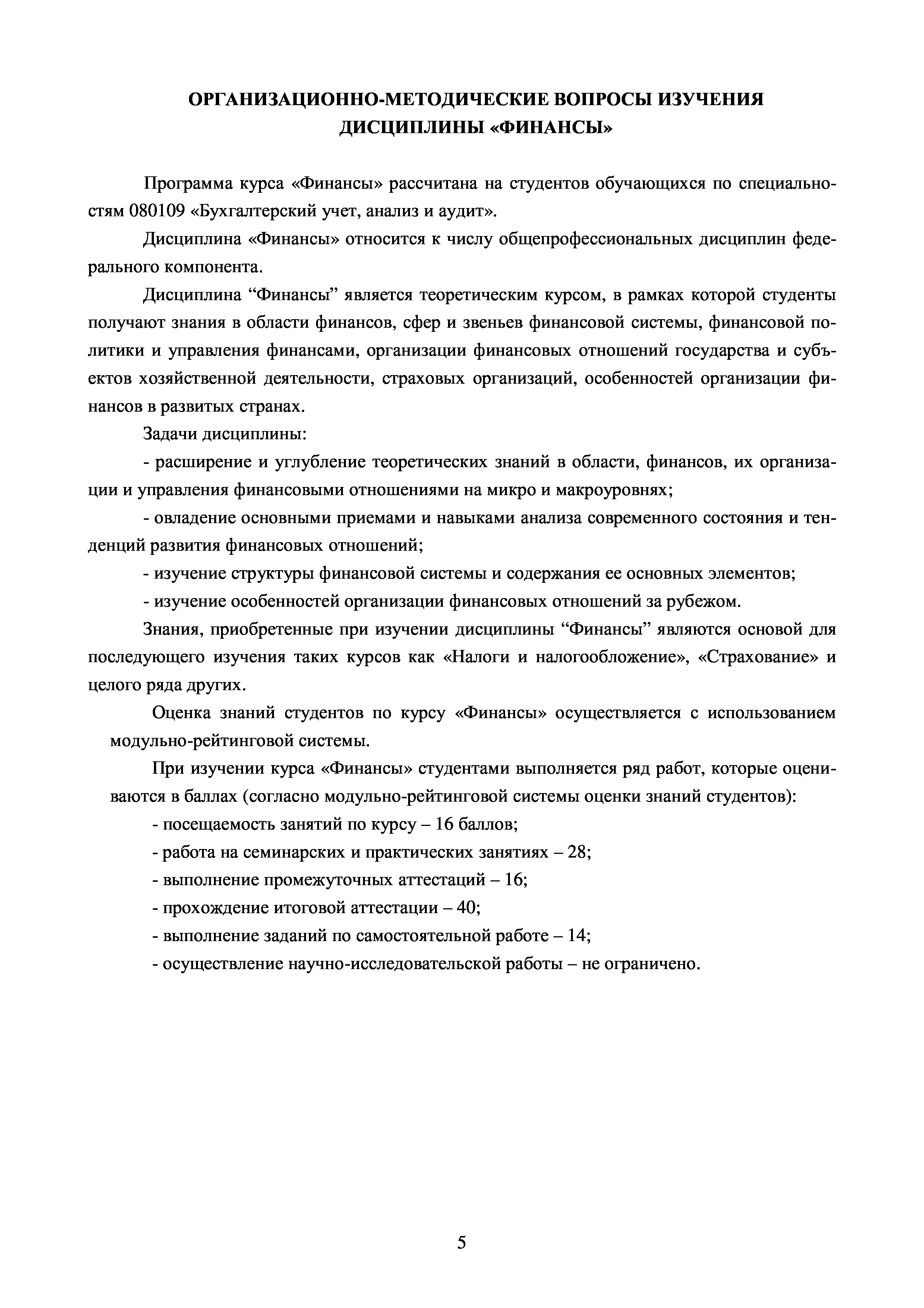 ОРГАНИЗАЦИОННО-МЕТОДИЧЕСКИЕ ВОПРОСЫ ИЗУЧЕНИЯ ДИСЦИПЛИНЫ «ФИНАНСЫ»

Программа курса «Финансы» рассчитана на студентов обучающихся по специальностям 080109 «Бухгалтерский учет, анализ и аудит».

Дисциплина «Финансы» относится к числу общепрофессиональных дисциплин федерального компонента.

Дисциплина “Финансы” является теоретическим курсом, в рамках которой студенты получают знания в области финансов, сфер и звеньев финансовой системы, финансовой политики и управления финансами, организации финансовых отношений государства и субъектов хозяйственной деятельности, страховых организаций, особенностей организации финансов в развитых странах.

Задачи дисциплины:

- расширение и углубление теоретических знаний в области, финансов, их организации и управления финансовыми отношениями на микро и макроуровнях;

- овладение основными приемами и навыками анализа современного состояния и тенденций развития финансовых отношений;

- изучение структуры финансовой системы и содержания ее основных элементов;

- изучение особенностей организации финансовых отношений за рубежом.

Знания, приобретенные при изучении дисциплины “Финансы” являются основой для последующего изучения таких курсов как «Налоги и налогообложение», «Страхование» и целого ряда других.

Оценка знаний студентов по курсу «Финансы» осуществляется с использованием модульно-рейтинговой системы.

При изучении курса «Финансы» студентами выполняется ряд работ, которые оцениваются в баллах (согласно модульно-рейтинговой системы оценки знаний студентов):

- посещаемость занятий по курсу – 16 баллов;

- работа на семинарских и практических занятиях – 28;

- выполнение промежуточных аттестаций – 16;

- прохождение итоговой аттестации – 40;

- выполнение заданий по самостоятельной работе – 14;

- осуществление научно-исследовательской работы – не ограничено.

5